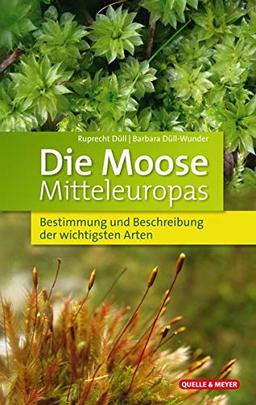 Ruprecht Düll | Barbara Düll-Wunder

Die Moose
Mitteleuropas

Bestimmung und Beschreibung der wichtigsten Arten

QUELLE & MEYER